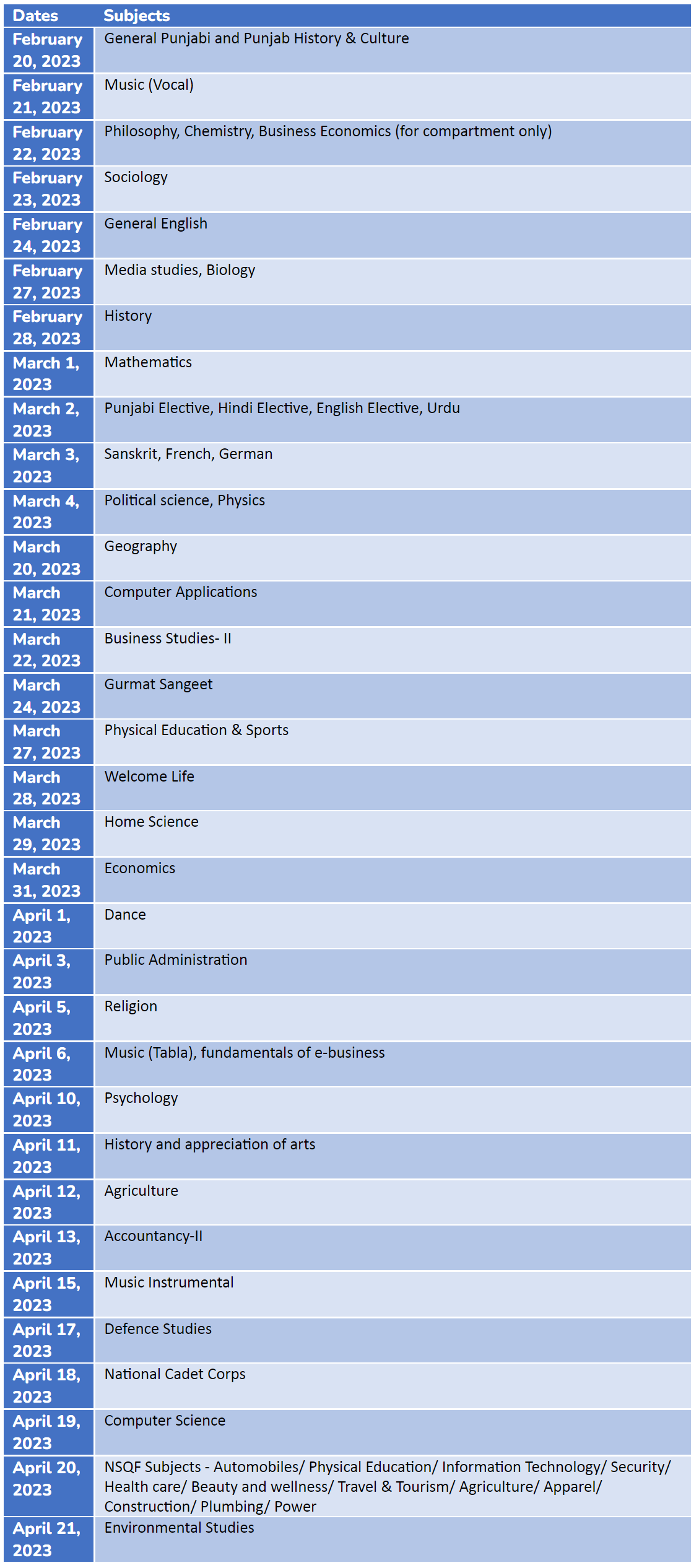 | Dates | Subjects |
|---|---|
| February 20, 2023 | General Punjabi and Punjab History & Culture |
| February 21, 2023 | Music (Vocal) |
| February 22, 2023 | Philosophy, Chemistry, Business Economics (for compartment only) |
| February 23, 2023 | Sociology |
| February 24, 2023 | General English |
| February 27, 2023 | Media studies, Biology |
| February 28, 2023 | History |
| March 1, 2023 | Mathematics |
| March 2, 2023 | Punjabi Elective, Hindi Elective, English Elective, Urdu |
| March 3, 2023 | Sanskrit, French, German |
| March 4, 2023 | Political science, Physics |
| March 20, 2023 | Geography |
| March 21, 2023 | Computer Applications |
| March 22, 2023 | Business Studies- II |
| March 24, 2023 | Gurmat Sangeet |
| March 27, 2023 | Physical Education & Sports |
| March 28, 2023 | Welcome Life |
| March 29, 2023 | Home Science |
| March 31, 2023 | Economics |
| April 1, 2023 | Dance |
| April 3, 2023 | Public Administration |
| April 5, 2023 | Religion |
| April 6, 2023 | Music (Tabla), fundamentals of e-business |
| April 10, 2023 | Psychology |
| April 11, 2023 | History and appreciation of arts |
| April 12, 2023 | Agriculture |
| April 13, 2023 | Accountancy-II |
| April 15, 2023 | Music Instrumental |
| April 17, 2023 | Defence Studies |
| April 18, 2023 | National Cadet Corps |
| April 19, 2023 | Computer Science |
| April 20, 2023 | NSQF Subjects - Automobiles/ Physical Education/ Information Technology/ Security/ Health care/ Beauty and wellness/ Travel & Tourism/ Agriculture/ Apparel/ Construction/ Plumbing/ Power |
| April 21, 2023 | Environmental Studies |